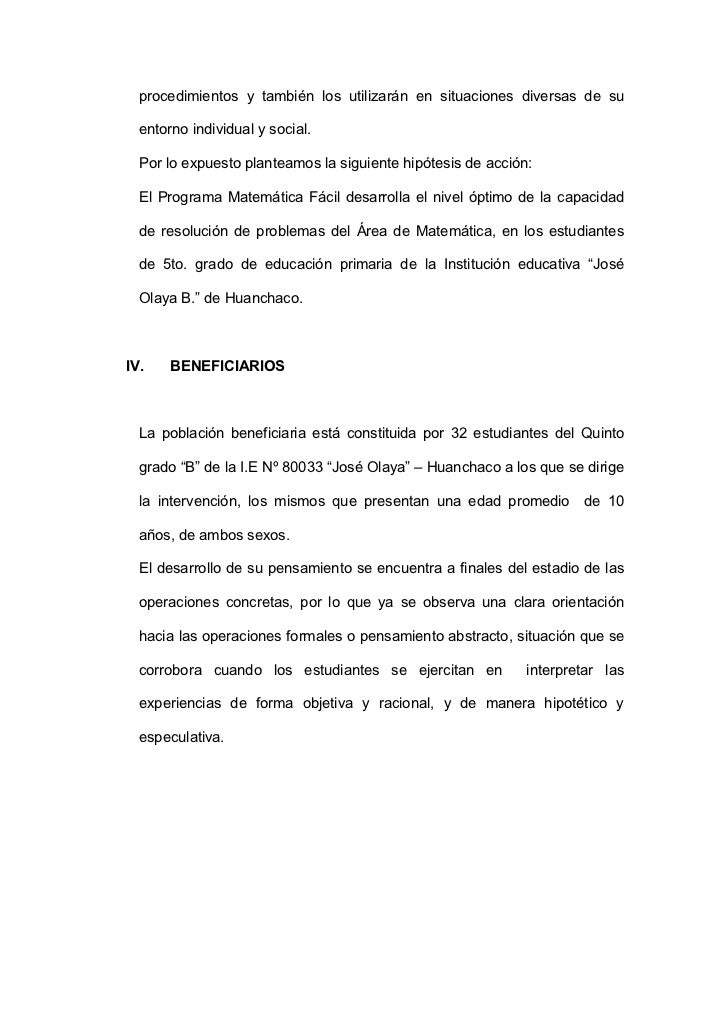 procedimientos y también los utilizarán en situaciones diversas de su entorno individual y social.

Por lo expuesto planteamos la siguiente hipótesis de acción:

El Programa Matemática Fácil desarrolla el nivel óptimo de la capacidad de resolución de problemas del Área de Matemática, en los estudiantes de 5to. grado de educación primaria de la Institución educativa “José Olaya B.” de Huanchaco.

IV. BENEFICIARIOS

La población beneficiaria está constituida por 32 estudiantes del Quinto grado “B” de la I.E Nº 80033 “José Olaya” – Huanchaco a los que se dirige la intervención, los mismos que presentan una edad promedio de 10 años, de ambos sexos.

El desarrollo de su pensamiento se encuentra a finales del estadio de las operaciones concretas, por lo que ya se observa una clara orientación hacia las operaciones formales o pensamiento abstracto, situación que se corrobora cuando los estudiantes se ejercitan en interpretar las experiencias de forma objetiva y racional, y de manera hipotético y especulativa.